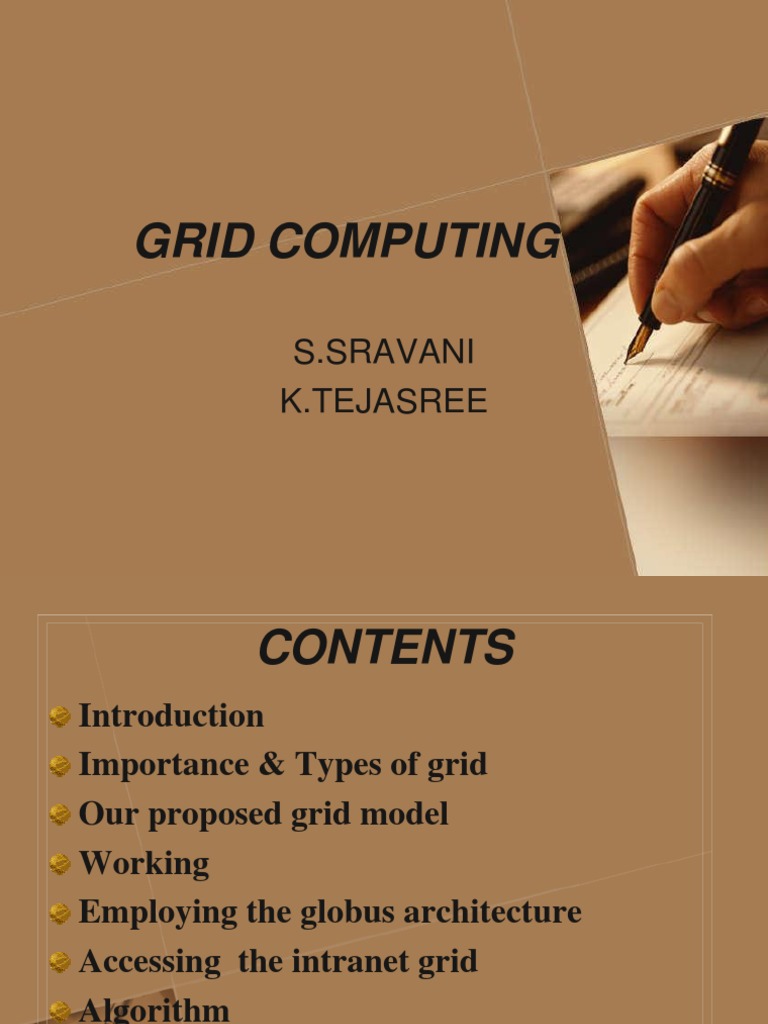 GRID COMPUTING

S.SRAVANI
K.TEJASREE

CONTENTS

Introduction
Importance & Types of grid
Our proposed grid model
Working
Employing the globus architecture
Accessing the intranet grid
Algorithm